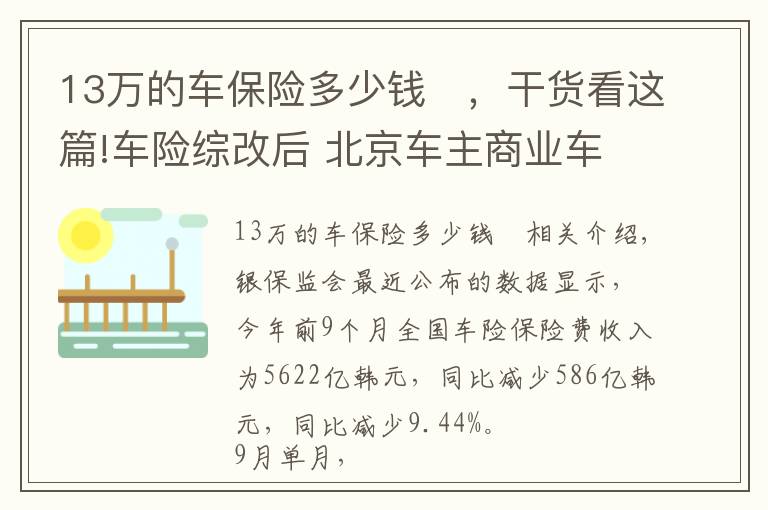 13万的车保险多少钱　，干货看这篇!车险综改后 北京车主商业车

13万的车保险多少钱　相关介绍，银保监会最近公布的数据显示，今年前9个月全国车险保险费收入为5622亿韩元，同比减少586亿韩元，同比减少9.44%。
9月单月，